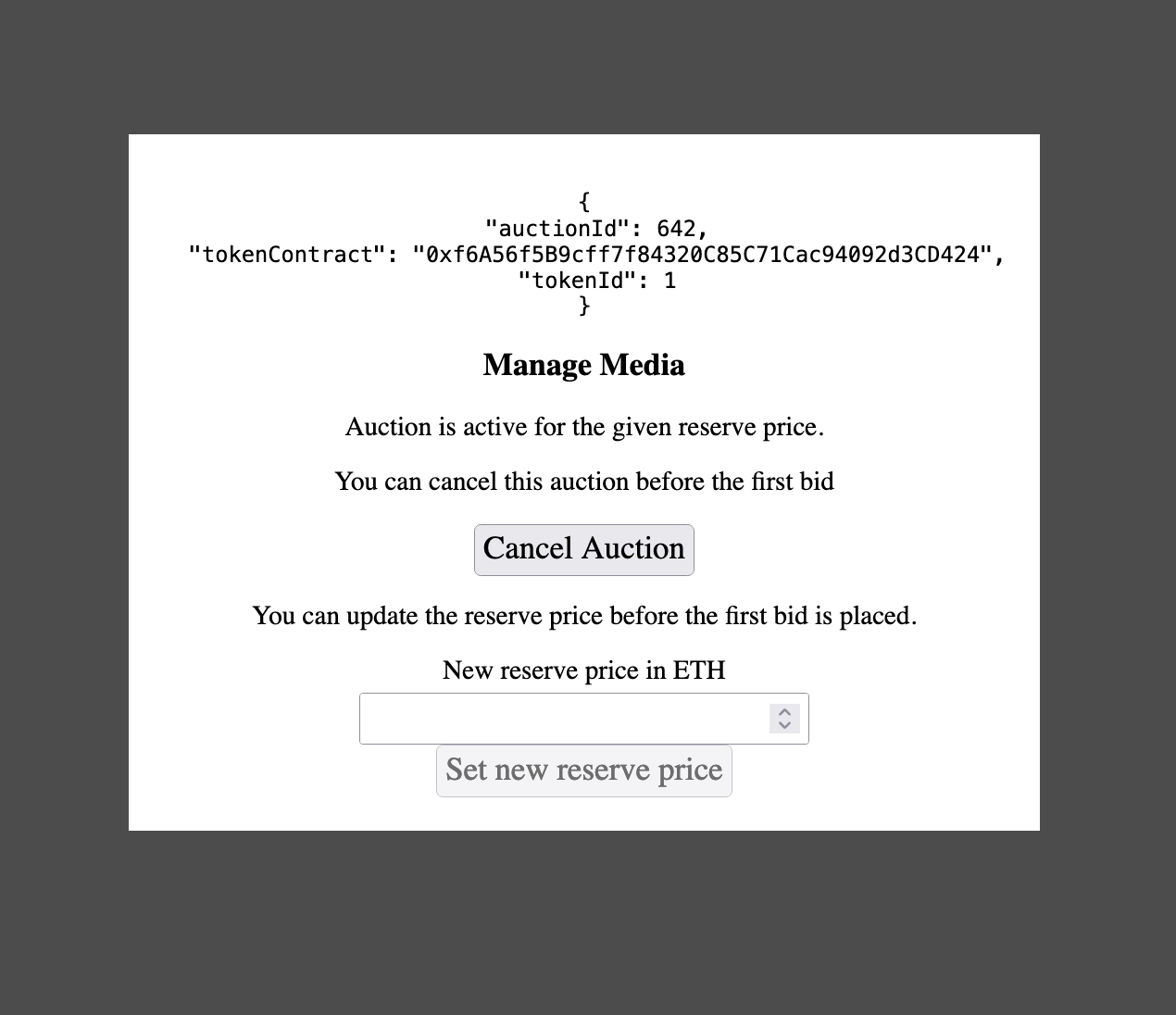 {
"auctionId": 642,
"tokenContract": "0xf6A56f5B9cff7f84320C85C71Cac94092d3CD424",
"tokenId": 1
}

Manage Media

Auction is active for the given reserve price.

You can cancel this auction before the first bid

Cancel Auction

You can update the reserve price before the first bid is placed.

New reserve price in ETH

Set new reserve price